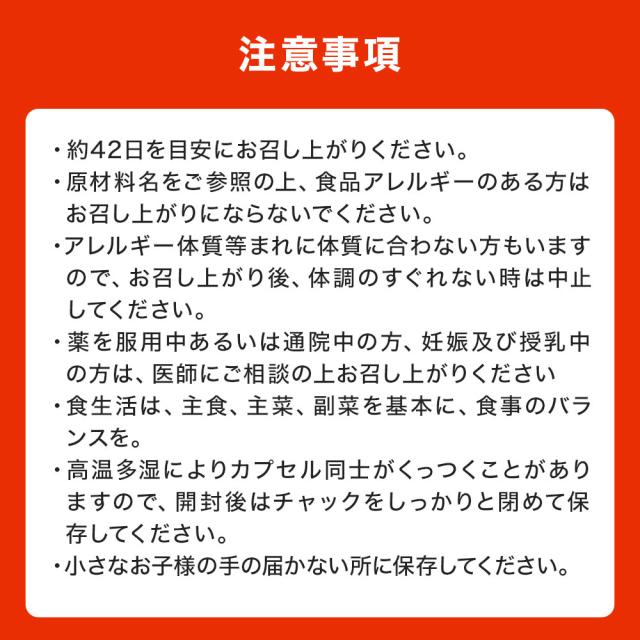 注意事項

・約42日を目安にお召し上がりください。

・原材料名をご参照の上、食品アレルギーのある方はお召し上がりにならないでください。

・アレルギー体質等まれに体質に合わない方もいますので、お召し上がり後、体調のすぐれない時は中止してください。

・薬を服用中あるいは通院中の方、妊娠及び授乳中の方は、医師にご相談の上お召し上がりください

・食生活は、主食、主菜、副菜を基本に、食事のバランスを。

・高温多湿によりカプセル同士がくっつくことがありますので、開封後はチャックをしっかりと閉めて保存してください。

・小さなお子様の手の届かない所に保存してください。